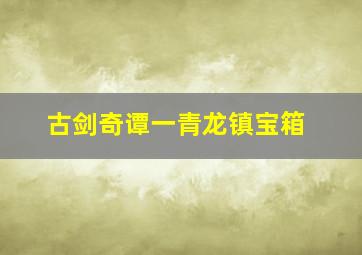 古剑奇谭一青龙镇宝箱